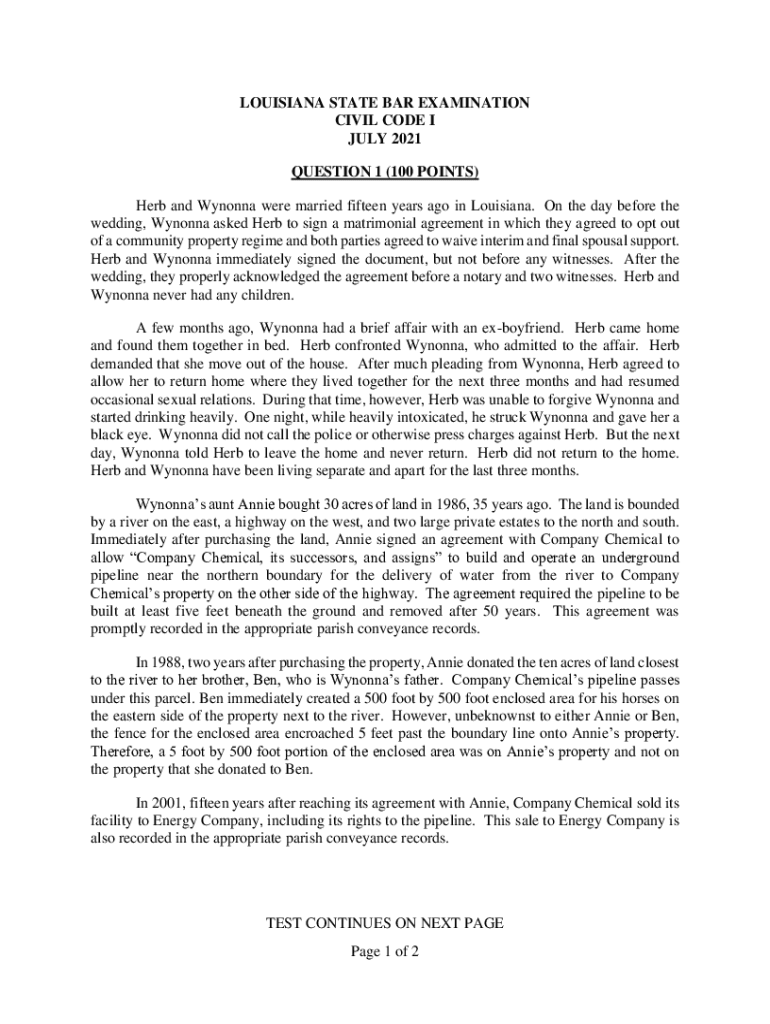 LOUISIANA STATE BAR EXAMINATION
CIVIL CODE I
JULY 2021

QUESTION 1 (100 POINTS)

Herb and Wynonna were married fifteen years ago in Louisiana. On the day before the wedding, Wynonna asked Herb to sign a matrimonial agreement in which they agreed to opt out of a community property regime and both parties agreed to waive interim and final spousal support. Herb and Wynonna immediately signed the document, but not before any witnesses. After the wedding, they properly acknowledged the agreement before a notary and two witnesses. Herb and Wynonna never had any children.

A few months ago, Wynonna had a brief affair with an ex-boyfriend. Herb came home and found them together in bed. Herb confronted Wynonna, who admitted to the affair. Herb demanded that she move out of the house. After much pleading from Wynonna, Herb agreed to allow her to return home where they lived together for the next three months and had resumed occasional sexual relations. During that time, however, Herb was unable to forgive Wynonna and started drinking heavily. One night, while heavily intoxicated, he struck Wynonna and gave her a black eye. Wynonna did not call the police or otherwise press charges against Herb. But the next day, Wynonna told Herb to leave the home and never return. Herb did not return to the home. Herb and Wynonna have been living separate and apart for the last three months.

Wynonna's aunt Annie bought 30 acres of land in 1986, 35 years ago. The land is bounded by a river on the east, a highway on the west, and two large private estates to the north and south. Immediately after purchasing the land, Annie signed an agreement with Company Chemical to allow "Company Chemical, its successors, and assigns" to build and operate an underground pipeline near the northern boundary for the delivery of water from the river to Company Chemical's property on the other side of the highway. The agreement required the pipeline to be built at least five feet beneath the ground and removed after 50 years. This agreement was promptly recorded in the appropriate parish conveyance records.

In 1988, two years after purchasing the property, Annie donated the ten acres of land closest to the river to her brother, Ben, who is Wynonna's father. Company Chemical's pipeline passes under this parcel. Ben immediately created a 500 foot by 500 foot enclosed area for his horses on the eastern side of the property next to the river. However, unbeknownst to either Annie or Ben, the fence for the enclosed area encroached 5 feet past the boundary line onto Annie's property. Therefore, a 5 foot by 500 foot portion of the enclosed area was on Annie's property and not on the property that she donated to Ben.

In 2001, fifteen years after reaching its agreement with Annie, Company Chemical sold its facility to Energy Company, including its rights to the pipeline. This sale to Energy Company is also recorded in the appropriate parish conveyance records.

TEST CONTINUES ON NEXT PAGE
Page 1 of 2